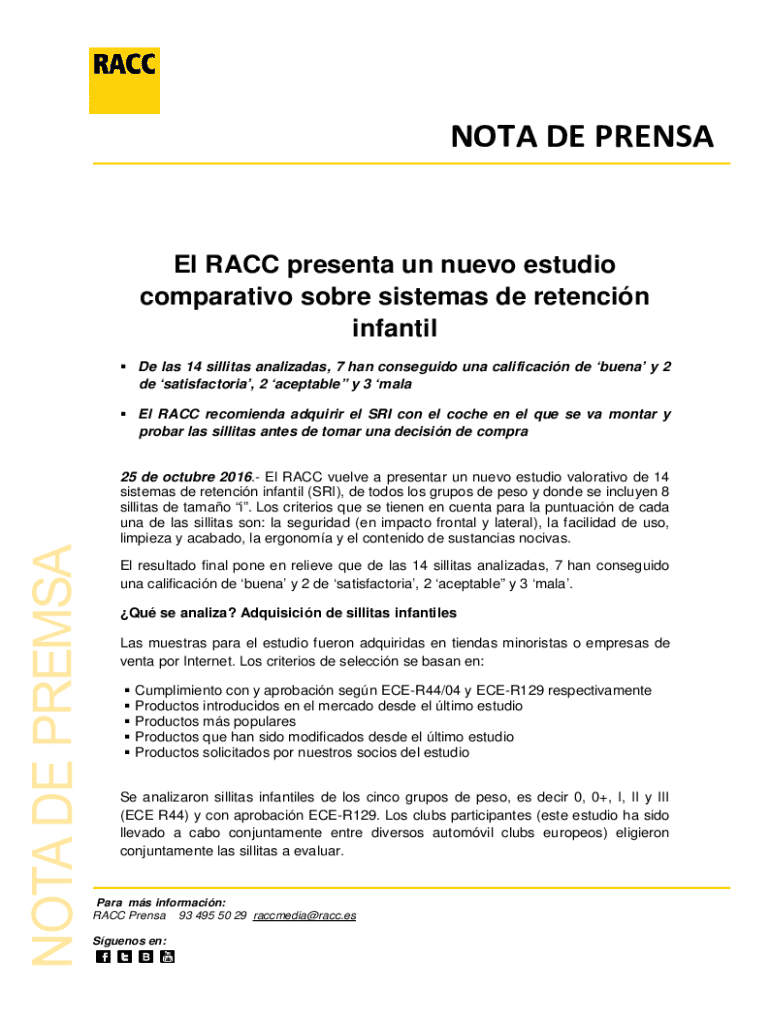 RACC

NOTA DE PRENSA

El RACC presenta un nuevo estudio comparativo sobre sistemas de retención infantil

▪ De las 14 sillitas analizadas, 7 han conseguido una calificación de 'buena' y 2 de 'satisfactoria', 2 'aceptable" y 3 'mala

▪ El RACC recomienda adquirir el SRI con el coche en el que se va montar y probar las sillitas antes de tomar una decisión de compra

25 de octubre 2016.- El RACC vuelve a presentar un nuevo estudio valorativo de 14 sistemas de retención infantil (SRI), de todos los grupos de peso y donde se incluyen 8 sillitas de tamaño "i". Los criterios que se tienen en cuenta para la puntuación de cada una de las sillitas son: la seguridad (en impacto frontal y lateral), la facilidad de uso, limpieza y acabado, la ergonomía y el contenido de sustancias nocivas.

El resultado final pone en relieve que de las 14 sillitas analizadas, 7 han conseguido una calificación de 'buena' y 2 de 'satisfactoria', 2 'aceptable" y 3 'mala'.

¿Qué se analiza? Adquisición de sillitas infantiles

Las muestras para el estudio fueron adquiridas en tiendas minoristas o empresas de venta por Internet. Los criterios de selección se basan en:

▪ Cumplimiento con y aprobación según ECE-R44/04 y ECE-R129 respectivamente
▪ Productos introducidos en el mercado desde el último estudio
▪ Productos más populares
▪ Productos que han sido modificados desde el último estudio
▪ Productos solicitados por nuestros socios del estudio

Se analizaron sillitas infantiles de los cinco grupos de peso, es decir 0, 0+, I, II y III (ECE R44) y con aprobación ECE-R129. Los clubs participantes (este estudio ha sido llevado a cabo conjuntamente entre diversos automóvil clubs europeos) eligieron conjuntamente las sillitas a evaluar.

NOTA DE PREMSA

Para más información:
RACC Prensa 93 495 50 29 raccmedia@racc.es

Síguenos en: